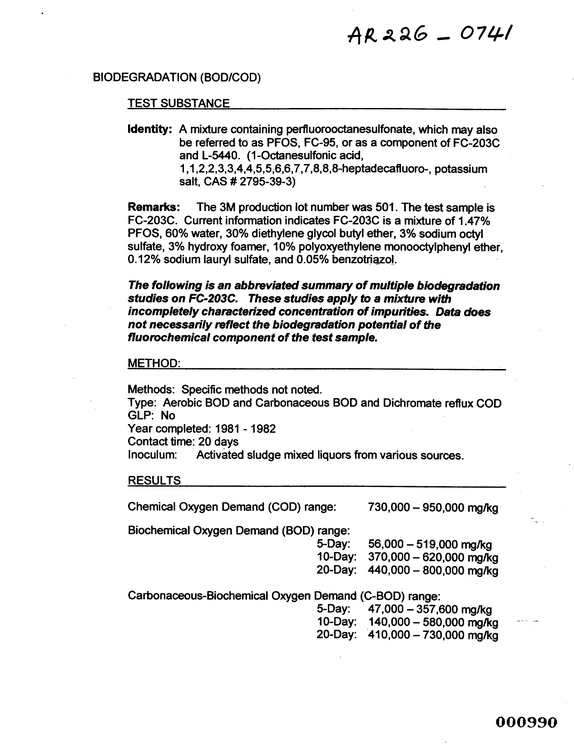 AR226 - 0741

BIODEGRADATION (BOD/COD)

TEST SUBSTANCE

Identity: A mixture containing perfluorooctanesulfonate, which may also be referred to as PFOS, FC-95, or as a component of FC-203C and L-5440. (1-Octanesulfonic acid, 1,1,2,2,3,3,4,4,5,5,6,6,7,7,8,8,8-heptadecafluoro-, potassium salt, CAS # 2795-39-3)

Remarks: The 3M production lot number was 501. The test sample is FC-203C. Current information indicates FC-203C is a mixture of 1.47% PFOS, 60% water, 30% diethylene glycol butyl ether, 3% sodium octyl sulfate, 3% hydroxy foamer, 10% polyoxyethylene monooctylphenyl ether, 0.12% sodium lauryl sulfate, and 0.05% benzotriazol.

The following is an abbreviated summary of multiple biodegradation studies on FC-203C. These studies apply to a mixture with incompletely characterized concentration of impurities. Data does not necessarily reflect the biodegradation potential of the fluorochemical component of the test sample.

METHOD:

Methods: Specific methods not noted.
Type: Aerobic BOD and Carbonaceous BOD and Dichromate reflux COD
GLP: No
Year completed: 1981 - 1982
Contact time: 20 days
Inoculum: Activated sludge mixed liquors from various sources.

RESULTS

Chemical Oxygen Demand (COD) range: 730,000 – 950,000 mg/kg

Biochemical Oxygen Demand (BOD) range:
5-Day: 56,000 – 519,000 mg/kg
10-Day: 370,000 – 620,000 mg/kg
20-Day: 440,000 – 800,000 mg/kg

Carbonaceous-Biochemical Oxygen Demand (C-BOD) range:
5-Day: 47,000 – 357,600 mg/kg
10-Day: 140,000 – 580,000 mg/kg
20-Day: 410,000 – 730,000 mg/kg

000990